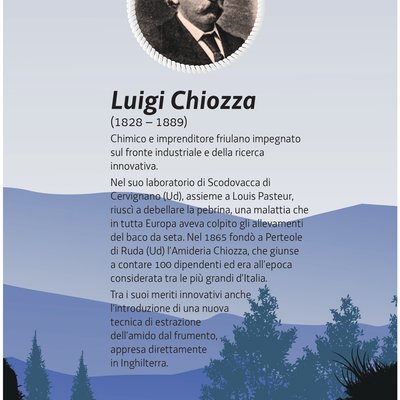 Luigi Chiozza
(1828 – 1889)

Chimico e imprenditore friulano impegnato sul fronte industriale e della ricerca innovativa.

Nel suo laboratorio di Scodovacca di Cervignano (Ud), assieme a Louis Pasteur, riuscì a debellare la pebrina, una malattia che in tutta Europa aveva colpito gli allevamenti del baco da seta. Nel 1865 fondò a Perteole di Ruda (Ud) l'Amideria Chiozza, che giunse a contare 100 dipendenti ed era all'epoca considerata tra le più grandi d'Italia.

Tra i suoi meriti innovativi anche l'introduzione di una nuova tecnica di estrazione dell'amido dal frumento, appresa direttamente in Inghilterra.